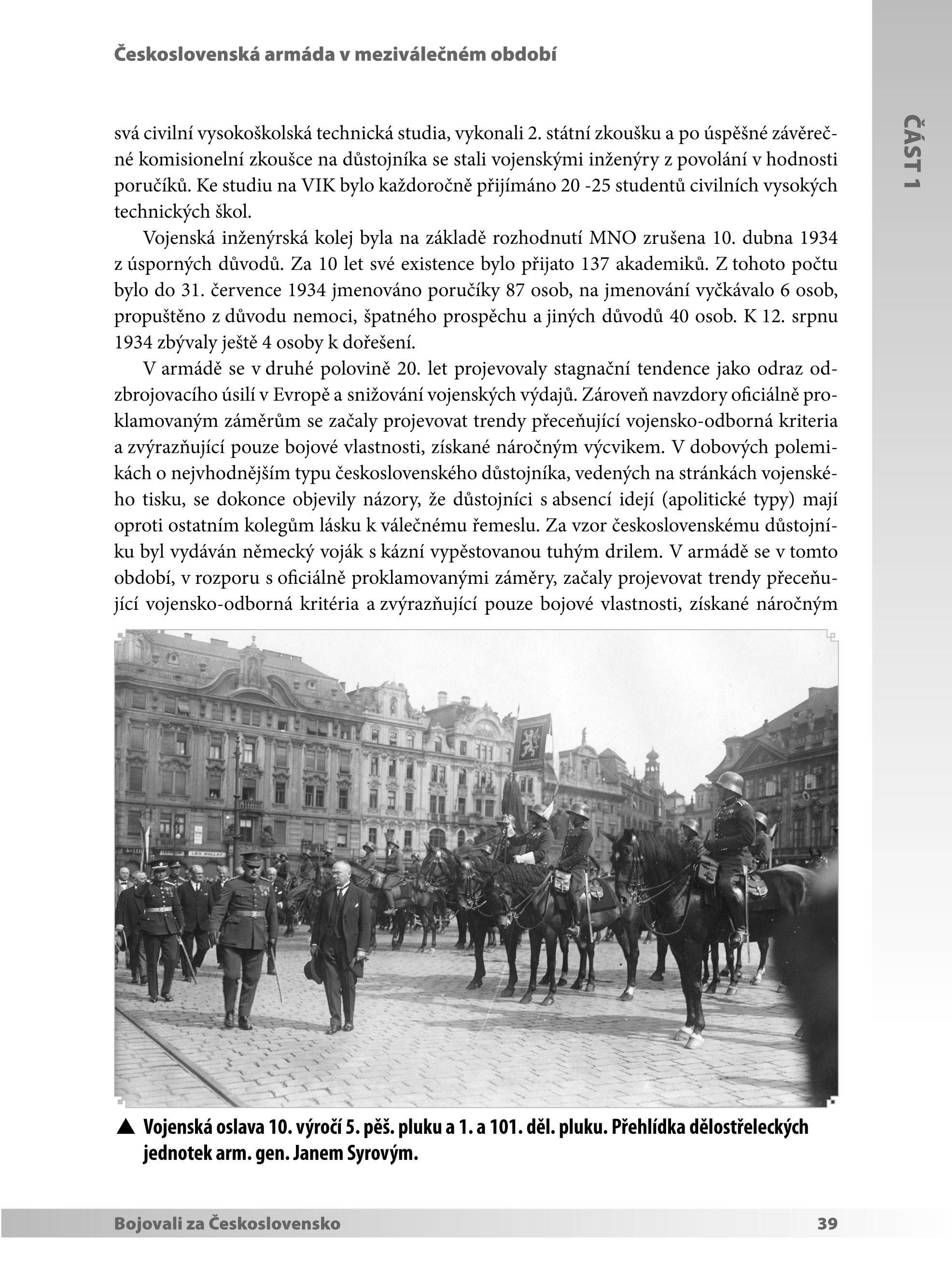 Československá armáda v meziválečném období

ČÁST 1

svá civilní vysokoškolská technická studia, vykonali 2. státní zkoušku a po úspěšné závěrečné komisionelní zkoušce na důstojníka se stali vojenskými inženýry z povolání v hodnosti poručíků. Ke studiu na VIK bylo každoročně přijímáno 20 -25 studentů civilních vysokých technických škol.

Vojenská inženýrská kolej byla na základě rozhodnutí MNO zrušena 10. dubna 1934 z úsporných důvodů. Za 10 let své existence bylo přijato 137 akademiků. Z tohoto počtu bylo do 31. července 1934 jmenováno poručíky 87 osob, na jmenování vyčkávalo 6 osob, propuštěno z důvodu nemoci, špatného prospěchu a jiných důvodů 40 osob. K 12. srpnu 1934 zbývaly ještě 4 osoby k dořešení.

V armádě se v druhé polovině 20. let projevovaly stagnační tendence jako odraz odzbrojovacího úsilí v Evropě a snižování vojenských výdajů. Zároveň navzdory oficiálně proklamovaným záměrům se začaly projevovat trendy přeceňující vojensko-odborná kriteria a zvýrazňující pouze bojové vlastnosti, získané náročným výcvikem. V dobových polemikách o nejvhodnějším typu československého důstojníka, vedených na stránkách vojenského tisku, se dokonce objevily názory, že důstojníci s absencí idejí (apolitické typy) mají oproti ostatním kolegům lásku k válečnému řemeslu. Za vzor československému důstojníku byl vydáván německý voják s kázní vypěstovanou tuhým drilem. V armádě se v tomto období, v rozporu s oficiálně proklamovanými záměry, začaly projevovat trendy přeceňující vojensko-odborná kritéria a zvýrazňující pouze bojové vlastnosti, získané náročným

LEO POLLAK

▲ Vojenská oslava 10. výročí 5. pěš. pluku a 1. a 101. děl. pluku. Přehlídka dělostřeleckých jednotek arm. gen. Janem Syrovým.

Bojovali za Československo 39